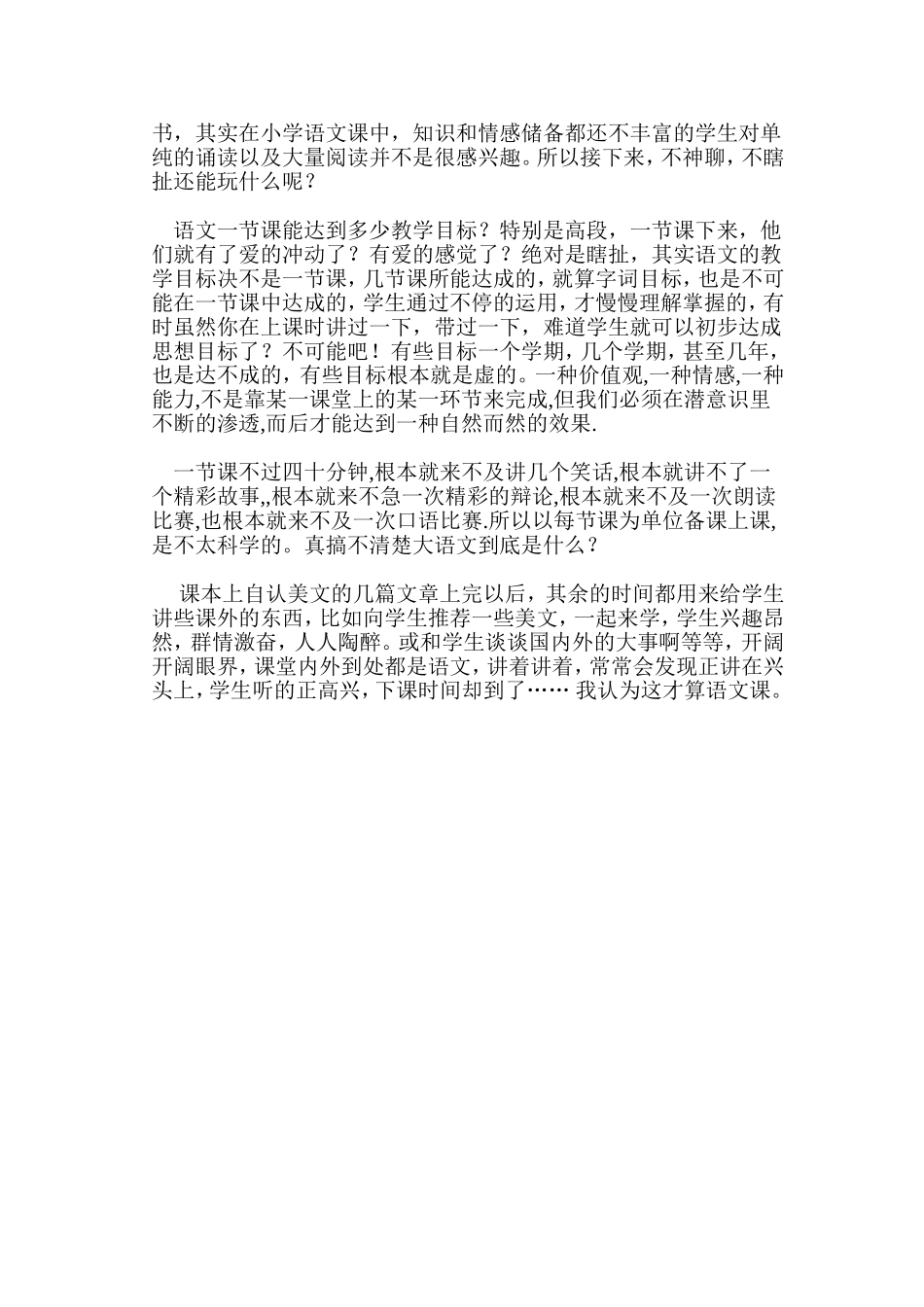 书，其实在小学语文课中，知识和情感储备都还不丰富的学生对单纯的诵读以及大量阅读并不是很感兴趣。所以接下来，不神聊，不瞎扯还能玩什么呢？

语文一节课能达到多少教学目标？特别是高段，一节课下来，他们就有了爱的冲动了？有爱的感觉了？绝对是瞎扯，其实语文的教学目标决不是一节课，几节课所能达成的，就算字词目标，也是不可能在一节课中达成的，学生通过不停的运用，才慢慢理解掌握的，有时虽然你在上课时讲过一下，带过一下，难道学生就可以初步达成思想目标了？不可能吧！有些目标一个学期，几个学期，甚至几年，也是达不成的，有些目标根本就是虚的。一种价值观,一种情感,一种能力,不是靠某一课堂上的某一环节来完成,但我们必须在潜意识里不断的渗透,而后才能达到一种自然而然的效果.

一节课不过四十分钟,根本就来不及讲几个笑话,根本就讲不了一个精彩故事,,根本就来不急一次精彩的辩论,根本就来不及一次朗读比赛,也根本就来不及一次口语比赛.所以以每节课为单位备课上课,是不太科学的。真搞不清楚大语文到底是什么？

课本上自认美文的几篇文章上完以后，其余的时间都用来给学生讲些课外的东西，比如向学生推荐一些美文，一起来学，学生兴趣昂然，群情激奋，人人陶醉。或和学生谈谈国内外的大事啊等等，开阔开阔眼界，课堂内外到处都是语文，讲着讲着，常常会发现正讲在兴头上，学生听的正高兴，下课时间却到了…… 我认为这才算语文课。